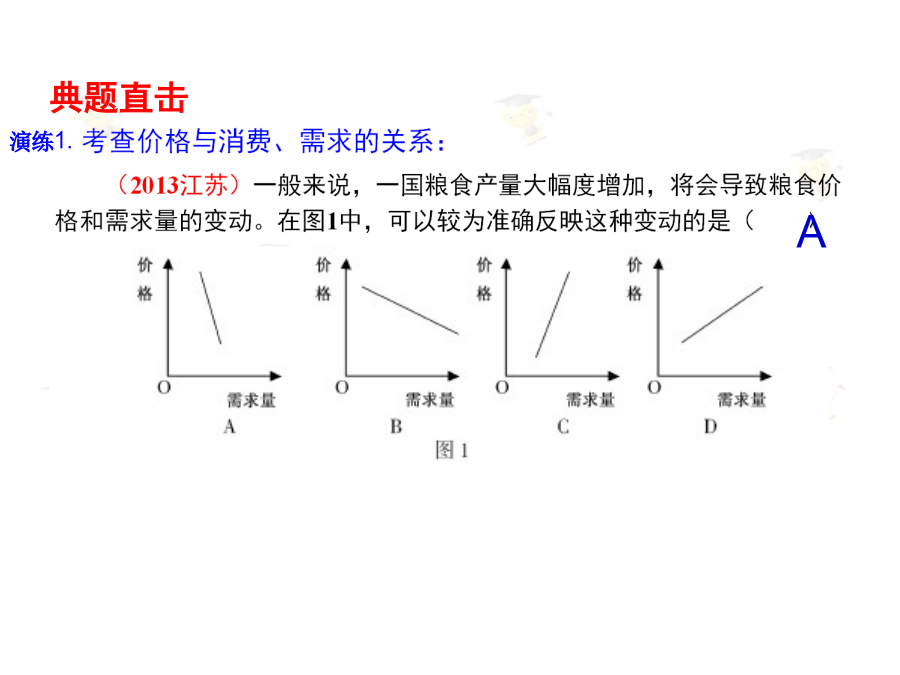 典题直击

演练1. 考查价格与消费、需求的关系：

（2013江苏）一般来说，一国粮食产量大幅度增加，将会导致粮食价格和需求量的变动。在图1中，可以较为准确反映这种变动的是（ A ）

价格
O 需求量
A

价格
O 需求量
B

价格
O 需求量
C

价格
O 需求量
D

图 1